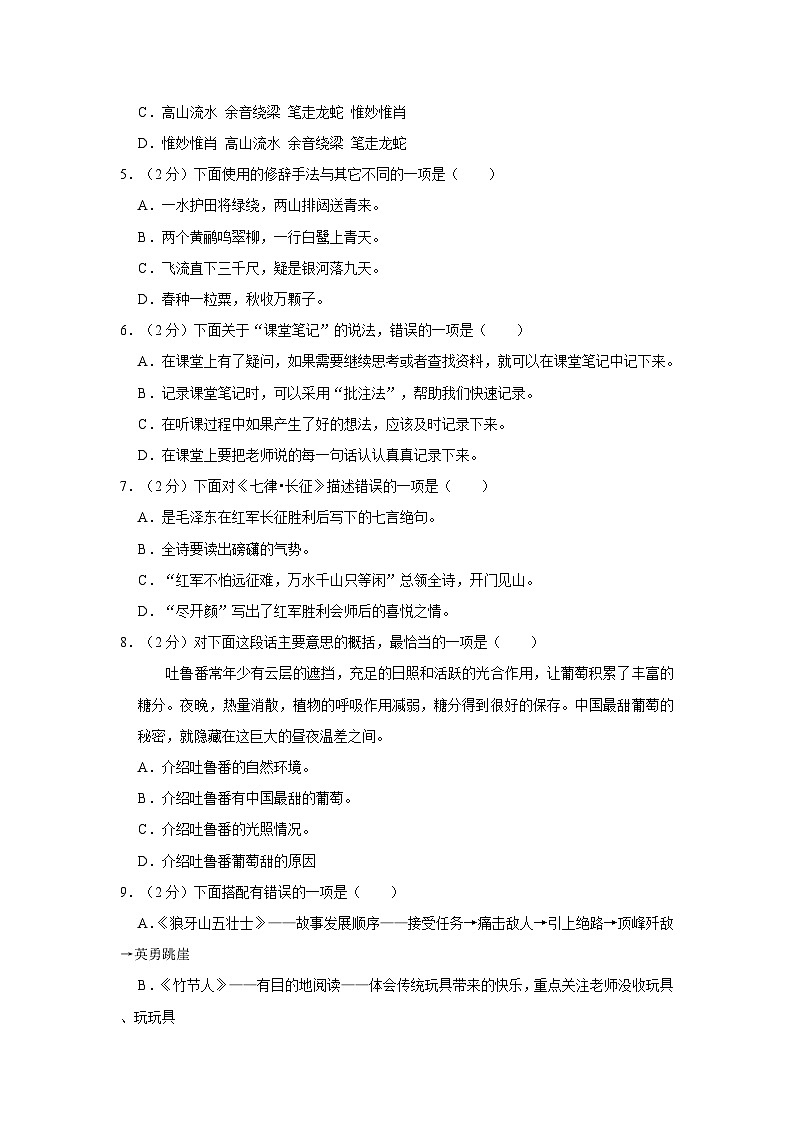 C．高山流水 余音绕梁 笔走龙蛇 惟妙惟肖

D．惟妙惟肖 高山流水 余音绕梁 笔走龙蛇

5．（2分）下面使用的修辞手法与其它不同的一项是（　　）

A．一水护田将绿绕，两山排闼送青来。

B．两个黄鹂鸣翠柳，一行白鹭上青天。

C．飞流直下三千尺，疑是银河落九天。

D．春种一粒粟，秋收万颗子。

6．（2分）下面关于“课堂笔记”的说法，错误的一项是（　　）

A．在课堂上有了疑问，如果需要继续思考或者查找资料，就可以在课堂笔记中记下来。

B．记录课堂笔记时，可以采用“批注法”，帮助我们快速记录。

C．在听课过程中如果产生了好的想法，应该及时记录下来。

D．在课堂上要把老师说的每一句话认认真真记录下来。

7．（2分）下面对《七律•长征》描述错误的一项是（　　）

A．是毛泽东在红军长征胜利后写下的七言绝句。

B．全诗要读出磅礴的气势。

C．“红军不怕远征难，万水千山只等闲”总领全诗，开门见山。

D．“尽开颜”写出了红军胜利会师后的喜悦之情。

8．（2分）对下面这段话主要意思的概括，最恰当的一项是（　　）

吐鲁番常年少有云层的遮挡，充足的日照和活跃的光合作用，让葡萄积累了丰富的糖分。夜晚，热量消散，植物的呼吸作用减弱，糖分得到很好的保存。中国最甜葡萄的秘密，就隐藏在这巨大的昼夜温差之间。

A．介绍吐鲁番的自然环境。

B．介绍吐鲁番有中国最甜的葡萄。

C．介绍吐鲁番的光照情况。

D．介绍吐鲁番葡萄甜的原因

9．（2分）下面搭配有错误的一项是（　　）

A．《狼牙山五壮士》——故事发展顺序——接受任务→痛击敌人→引上绝路→顶峰歼敌→英勇跳崖

B．《竹节人》——有目的地阅读——体会传统玩具带来的快乐，重点关注老师没收玩具、玩玩具